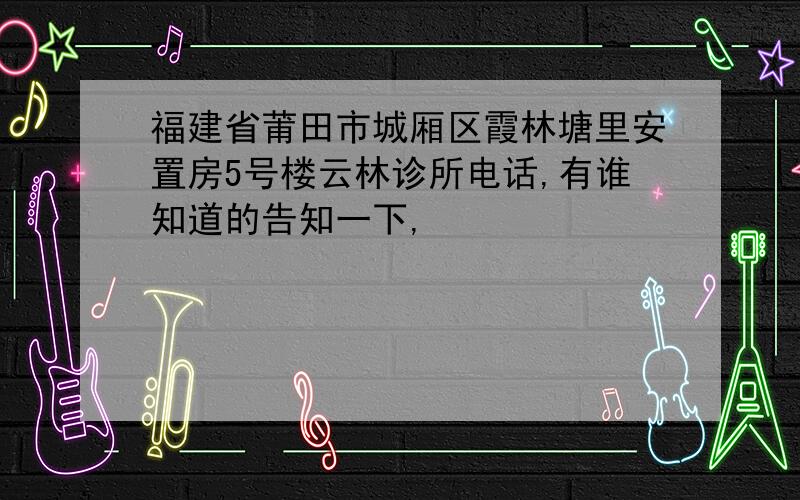 福建省莆田市城厢区霞林塘里安置房5号楼云林诊所电话,有谁知道的告知一下,